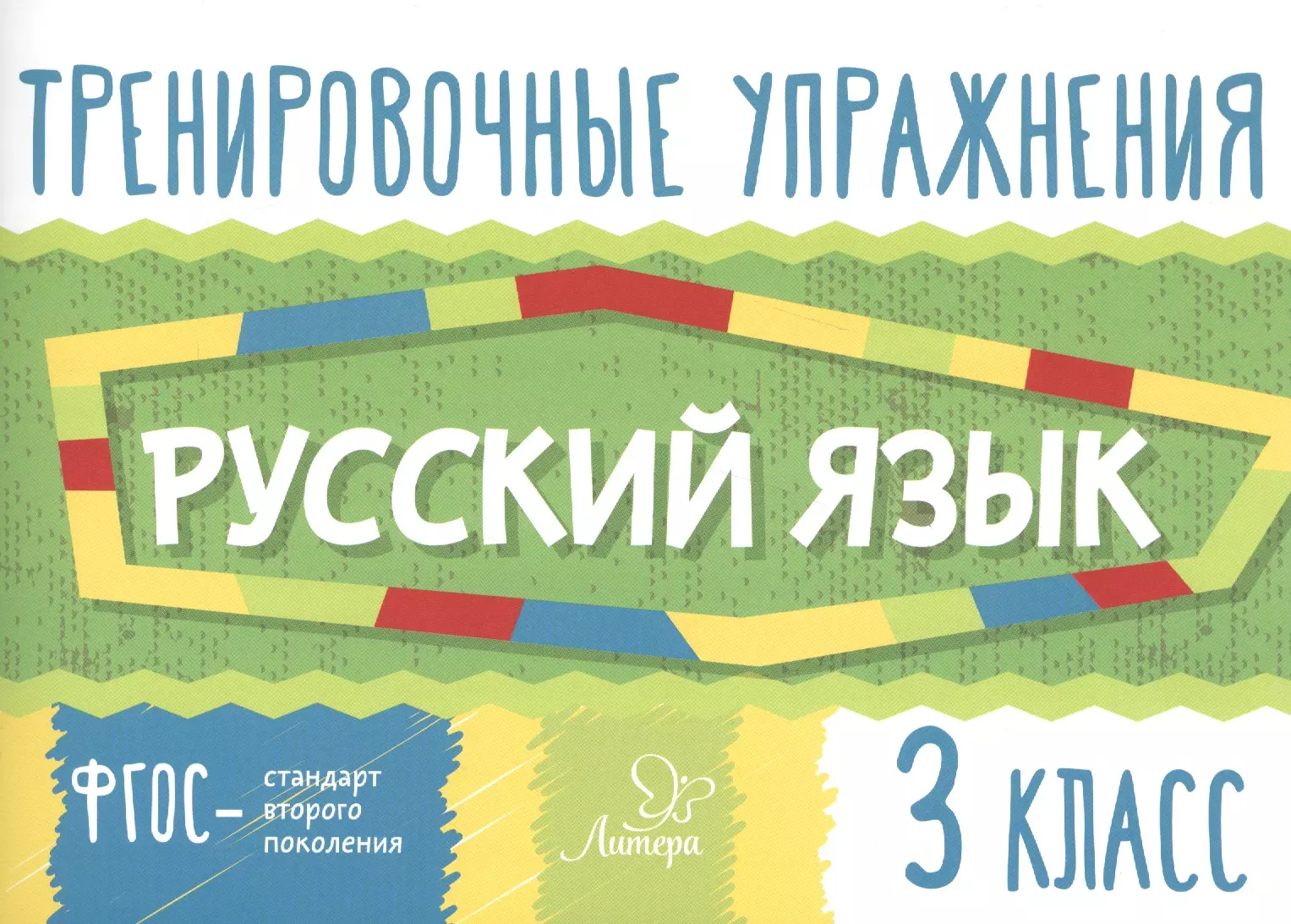 ТРЕНИРОВОЧНЫЕ УПРАЖНЕНИЯ

РУССКИЙ ЯЗЫК

ФГОС – стандарт второго поколения

Литера

3 КЛАСС